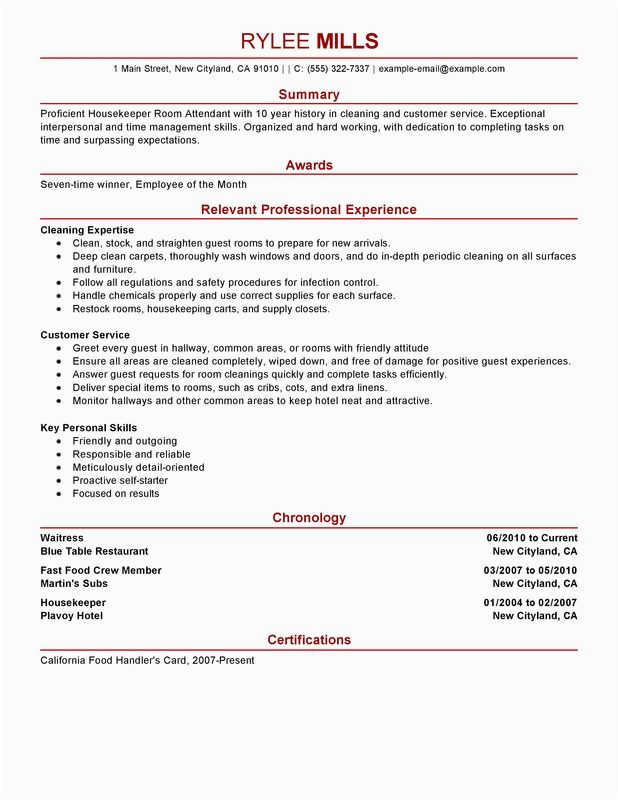 RYLEE MILLS

1 Main Street, New Cityland, CA 91010 | | C: (555) 322-7337 | example-email@example.com

Summary

Proficient Housekeeper Room Attendant with 10 year history in cleaning and customer service. Exceptional interpersonal and time management skills. Organized and hard working, with dedication to completing tasks on time and surpassing expectations.

Awards

Seven-time winner, Employee of the Month

Relevant Professional Experience

Cleaning Expertise
- Clean, stock, and straighten guest rooms to prepare for new arrivals.
- Deep clean carpets, thoroughly wash windows and doors, and do in-depth periodic cleaning on all surfaces and furniture.
- Follow all regulations and safety procedures for infection control.
- Handle chemicals properly and use correct supplies for each surface.
- Restock rooms, housekeeping carts, and supply closets.

Customer Service
- Greet every guest in hallway, common areas, or rooms with friendly attitude
- Ensure all areas are cleaned completely, wiped down, and free of damage for positive guest experiences.
- Answer guest requests for room cleanings quickly and complete tasks efficiently.
- Deliver special items to rooms, such as cribs, cots, and extra linens.
- Monitor hallways and other common areas to keep hotel neat and attractive.

Key Personal Skills
- Friendly and outgoing
- Responsible and reliable
- Meticulously detail-oriented
- Proactive self-starter
- Focused on results

Chronology

Waitress 06/2010 to Current
Blue Table Restaurant New Cityland, CA

Fast Food Crew Member 03/2007 to 05/2010
Martin's Subs New Cityland, CA

Housekeeper 01/2004 to 02/2007
Plavoy Hotel New Cityland, CA

Certifications

California Food Handler's Card, 2007-Present